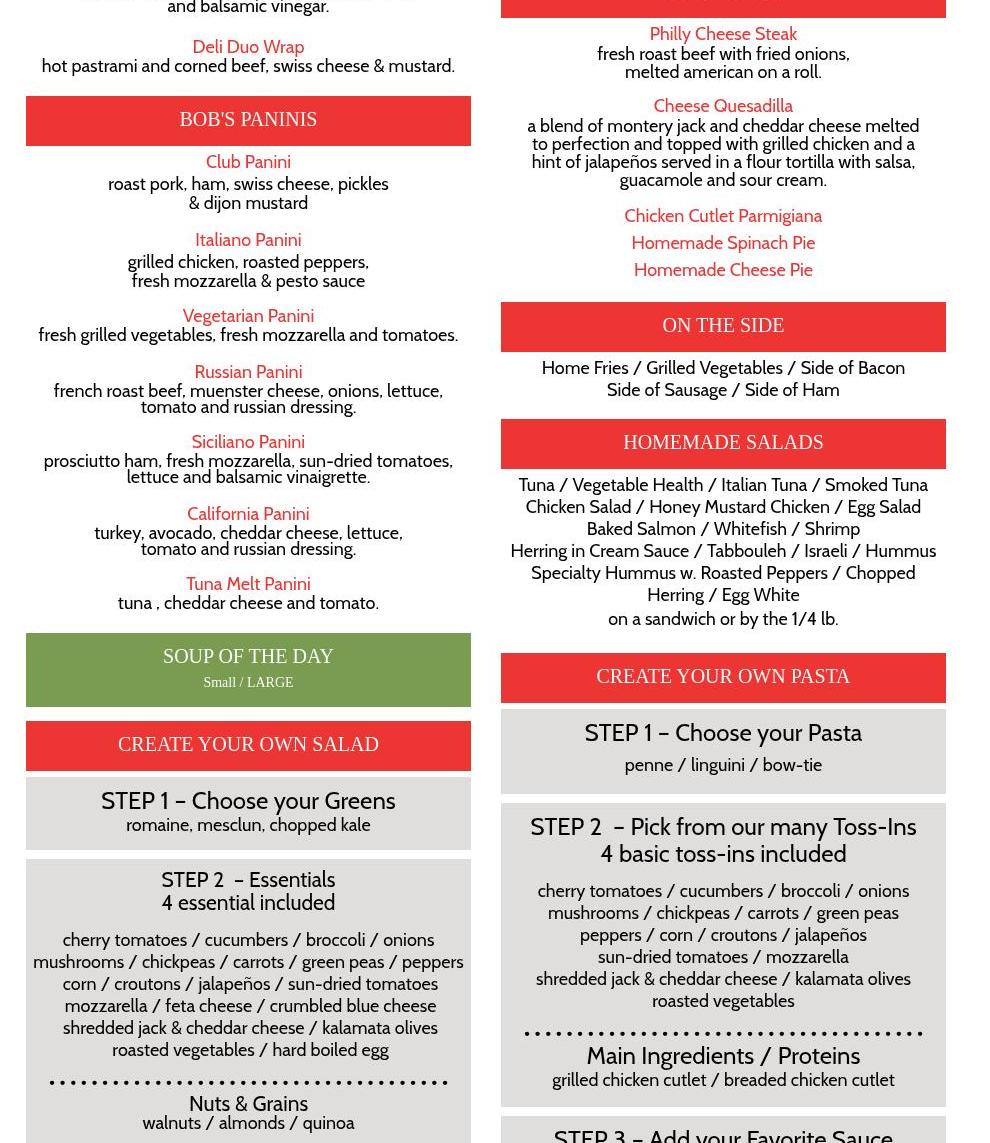 and balsamic vinegar.

Deli Duo Wrap
hot pastrami and corned beef, swiss cheese & mustard.

BOB'S PANINIS

Club Panini
roast pork, ham, swiss cheese, pickles & dijon mustard

Italiano Panini
grilled chicken, roasted peppers, fresh mozzarella & pesto sauce

Vegetarian Panini
fresh grilled vegetables, fresh mozzarella and tomatoes.

Russian Panini
french roast beef, muenster cheese, onions, lettuce, tomato and russian dressing.

Siciliano Panini
prosciutto ham, fresh mozzarella, sun-dried tomatoes, lettuce and balsamic vinaigrette.

California Panini
turkey, avocado, cheddar cheese, lettuce, tomato and russian dressing.

Tuna Melt Panini
tuna , cheddar cheese and tomato.

SOUP OF THE DAY
Small / LARGE

CREATE YOUR OWN SALAD

STEP 1 – Choose your Greens
romaine, mesclun, chopped kale

STEP 2 - Essentials
4 essential included

cherry tomatoes / cucumbers / broccoli / onions
mushrooms / chickpeas / carrots / green peas / peppers
corn / croutons / jalapeños / sun-dried tomatoes
mozzarella / feta cheese / crumbled blue cheese
shredded jack & cheddar cheese / kalamata olives
roasted vegetables / hard boiled egg

Nuts & Grains
walnuts / almonds / quinoa

Philly Cheese Steak
fresh roast beef with fried onions, melted american on a roll.

Cheese Quesadilla
a blend of montery jack and cheddar cheese melted to perfection and topped with grilled chicken and a hint of jalapeños served in a flour tortilla with salsa, guacamole and sour cream.

Chicken Cutlet Parmigiana
Homemade Spinach Pie
Homemade Cheese Pie

ON THE SIDE

Home Fries / Grilled Vegetables / Side of Bacon
Side of Sausage / Side of Ham

HOMEMADE SALADS

Tuna / Vegetable Health / Italian Tuna / Smoked Tuna
Chicken Salad / Honey Mustard Chicken / Egg Salad
Baked Salmon / Whitefish / Shrimp
Herring in Cream Sauce / Tabbouleh / Israeli / Hummus
Specialty Hummus w. Roasted Peppers / Chopped Herring / Egg White
on a sandwich or by the 1/4 lb.

CREATE YOUR OWN PASTA

STEP 1 – Choose your Pasta
penne / linguini / bow-tie

STEP 2 - Pick from our many Toss-Ins
4 basic toss-ins included

cherry tomatoes / cucumbers / broccoli / onions
mushrooms / chickpeas / carrots / green peas
peppers / corn / croutons / jalapeños
sun-dried tomatoes / mozzarella
shredded jack & cheddar cheese / kalamata olives
roasted vegetables

Main Ingredients / Proteins
grilled chicken cutlet / breaded chicken cutlet

STEP 3 – Add your Favorite Sauce